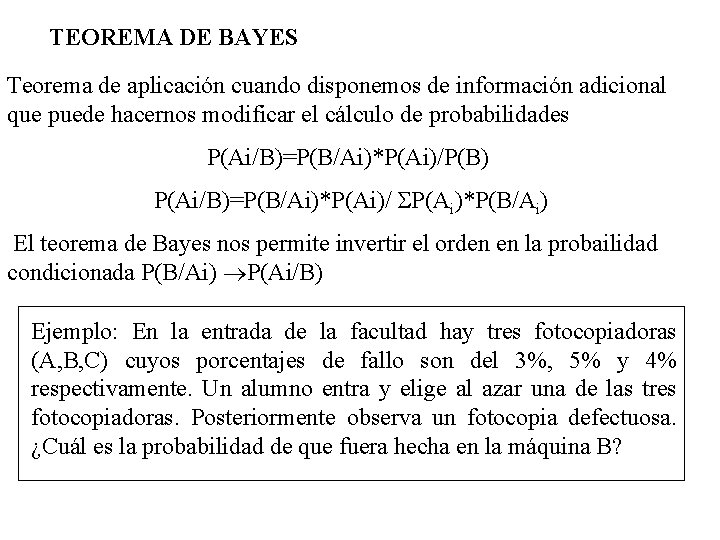 TEOREMA DE BAYES

Teorema de aplicación cuando disponemos de información adicional que puede hacernos modificar el cálculo de probabilidades

$P(Ai/B)=P(B/Ai)*P(Ai)/P(B)$

$P(Ai/B)=P(B/Ai)*P(Ai)/ \Sigma P(A_i)*P(B/A_i)$

El teorema de Bayes nos permite invertir el orden en la probailidad condicionada $P(B/Ai) \rightarrow P(Ai/B)$

Ejemplo: En la entrada de la facultad hay tres fotocopiadoras (A,B,C) cuyos porcentajes de fallo son del 3%, 5% y 4% respectivamente. Un alumno entra y elige al azar una de las tres fotocopiadoras. Posteriormente observa un fotocopia defectuosa. ¿Cuál es la probabilidad de que fuera hecha en la máquina B?